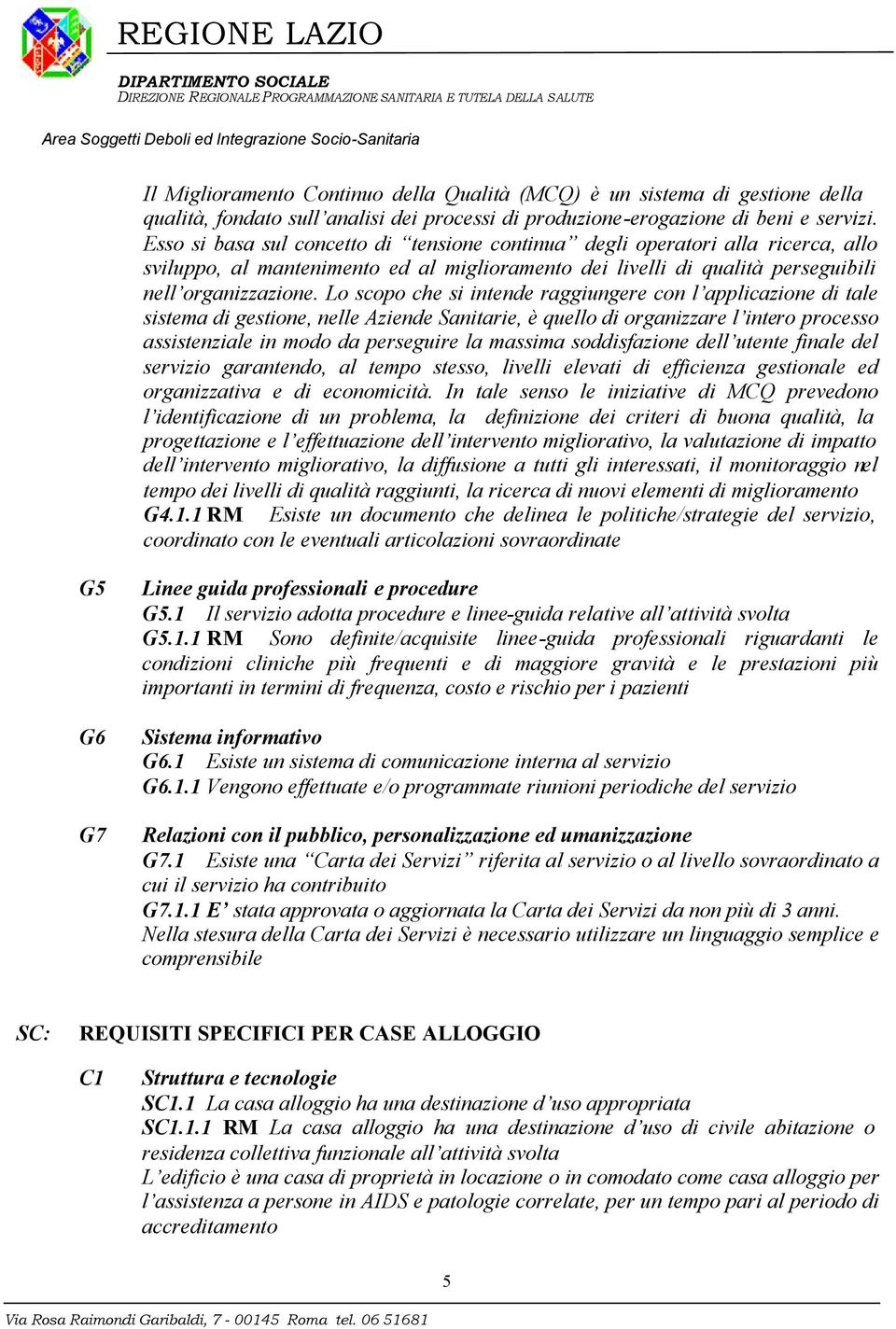 REGIONE LAZIO

DIPARTIMENTO SOCIALE
DIREZIONE REGIONALE PROGRAMMAZIONE SANITARIA E TUTELA DELLA SALUTE

Area Soggetti Deboli ed Integrazione Socio-Sanitaria

Il Miglioramento Continuo della Qualità (MCQ) è un sistema di gestione della qualità, fondato sull'analisi dei processi di produzione-erogazione di beni e servizi. Esso si basa sul concetto di "tensione continua" degli operatori alla ricerca, allo sviluppo, al mantenimento ed al miglioramento dei livelli di qualità perseguibili nell'organizzazione. Lo scopo che si intende raggiungere con l'applicazione di tale sistema di gestione, nelle Aziende Sanitarie, è quello di organizzare l'intero processo assistenziale in modo da perseguire la massima soddisfazione dell'utente finale del servizio garantendo, al tempo stesso, livelli elevati di efficienza gestionale ed organizzativa e di economicità. In tale senso le iniziative di MCQ prevedono l'identificazione di un problema, la definizione dei criteri di buona qualità, la progettazione e l'effettuazione dell'intervento migliorativo, la valutazione di impatto dell'intervento migliorativo, la diffusione a tutti gli interessati, il monitoraggio nel tempo dei livelli di qualità raggiunti, la ricerca di nuovi elementi di miglioramento
G4.1.1 RM Esiste un documento che delinea le politiche/strategie del servizio, coordinato con le eventuali articolazioni sovraordinate

G5 Linee guida professionali e procedure
G5.1 Il servizio adotta procedure e linee-guida relative all'attività svolta
G5.1.1 RM Sono definite/acquisite linee-guida professionali riguardanti le condizioni cliniche più frequenti e di maggiore gravità e le prestazioni più importanti in termini di frequenza, costo e rischio per i pazienti

G6 Sistema informativo
G6.1 Esiste un sistema di comunicazione interna al servizio
G6.1.1 Vengono effettuate e/o programmate riunioni periodiche del servizio

G7 Relazioni con il pubblico, personalizzazione ed umanizzazione
G7.1 Esiste una "Carta dei Servizi" riferita al servizio o al livello sovraordinato a cui il servizio ha contribuito
G7.1.1 E' stata approvata o aggiornata la Carta dei Servizi da non più di 3 anni. Nella stesura della Carta dei Servizi è necessario utilizzare un linguaggio semplice e comprensibile

SC: REQUISITI SPECIFICI PER CASE ALLOGGIO

C1 Struttura e tecnologie
SC1.1 La casa alloggio ha una destinazione d'uso appropriata
SC1.1.1 RM La casa alloggio ha una destinazione d'uso di civile abitazione o residenza collettiva funzionale all'attività svolta
L'edificio è una casa di proprietà in locazione o in comodato come casa alloggio per l'assistenza a persone in AIDS e patologie correlate, per un tempo pari al periodo di accreditamento

5

Via Rosa Raimondi Garibaldi, 7 - 00145 Roma tel. 06 51681